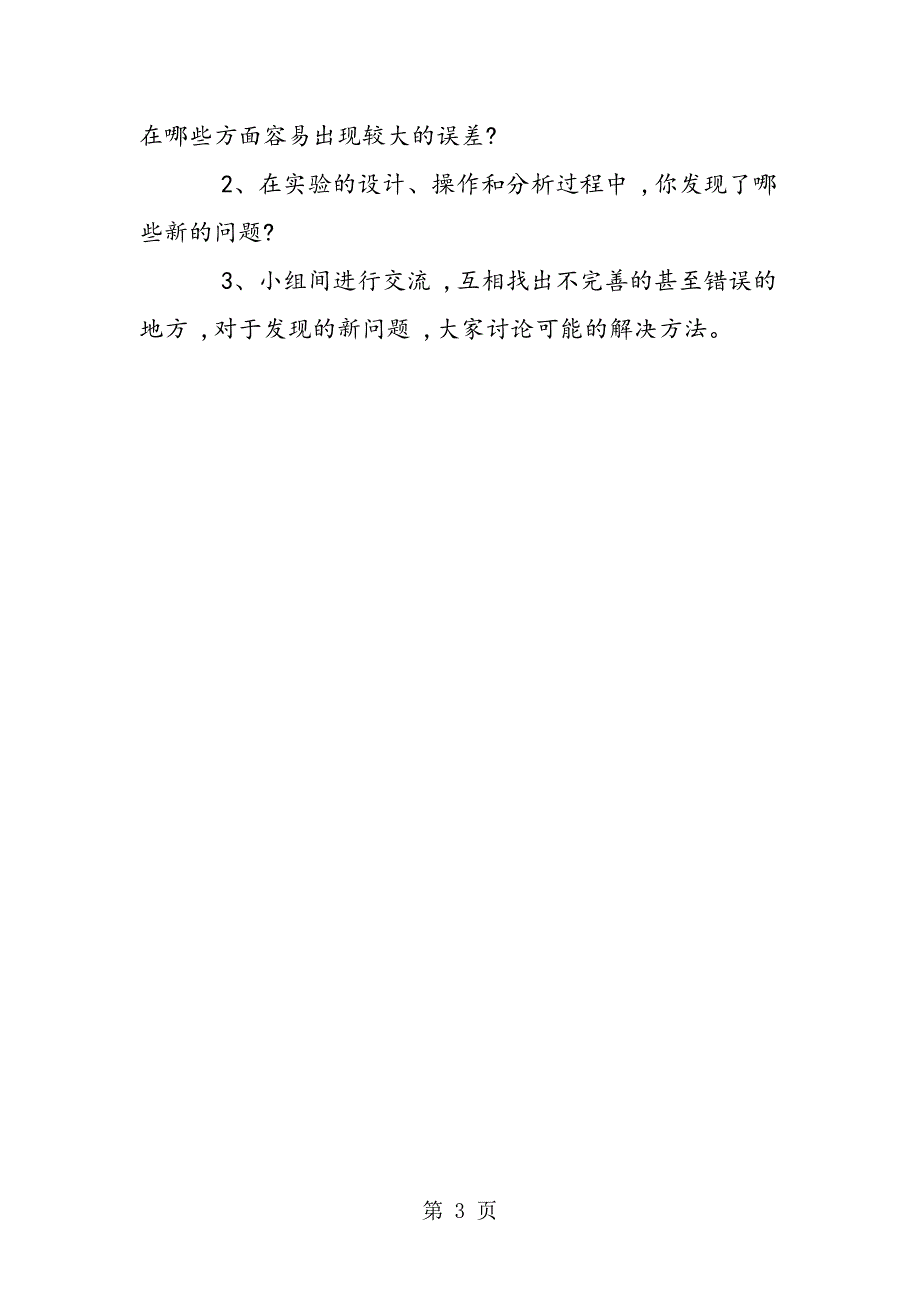 在哪些方面容易出现较大的误差?

2、在实验的设计、操作和分析过程中，你发现了哪些新的问题?

3、小组间进行交流，互相找出不完善的甚至错误的地方，对于发现的新问题，大家讨论可能的解决方法。

第 3 页